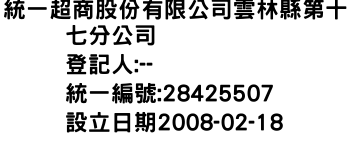 統一超商股份有限公司雲林縣第十七分公司
登記人:--
統一編號:28425507
設立日期2008-02-18